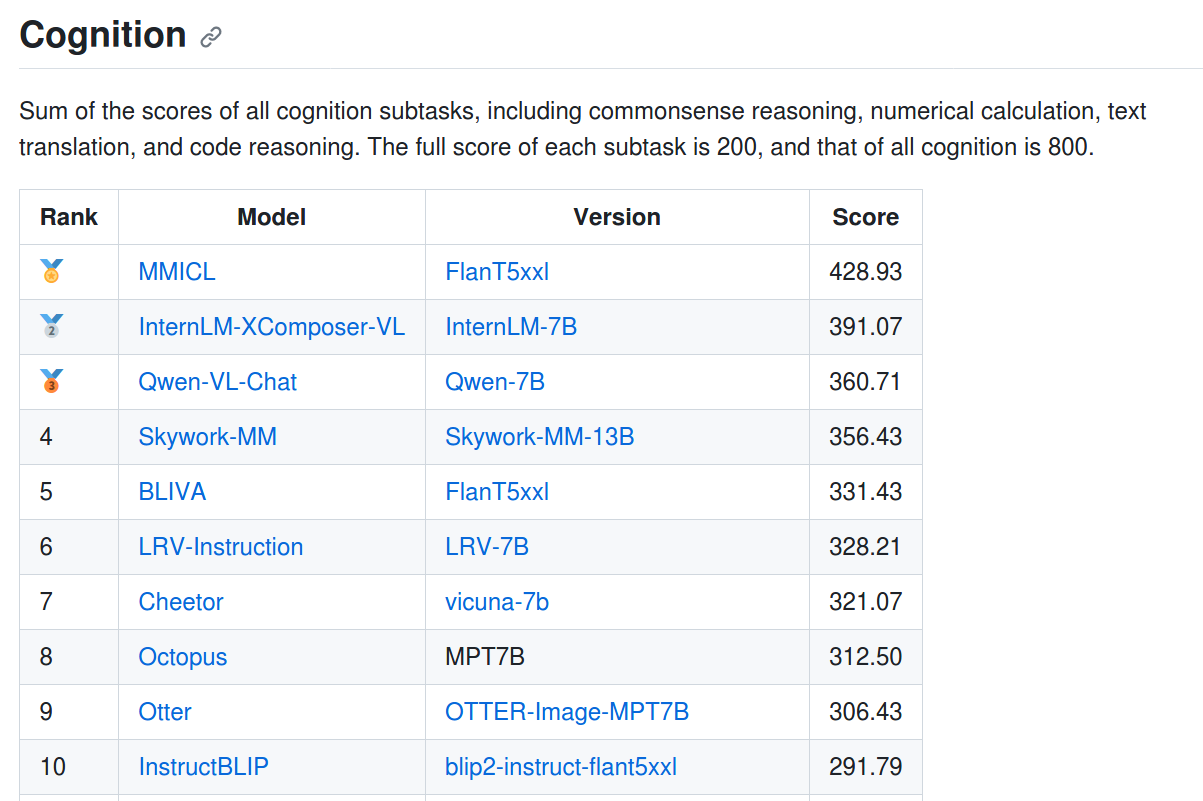 Cognition

Sum of the scores of all cognition subtasks, including commonsense reasoning, numerical calculation, text translation, and code reasoning. The full score of each subtask is 200, and that of all cognition is 800.

| Rank | Model | Version | Score |
|---|---|---|---|
| 🥇 | MMICL | FlanT5xxl | 428.93 |
| 🥈 | InternLM-XComposer-VL | InternLM-7B | 391.07 |
| 🥉 | Qwen-VL-Chat | Qwen-7B | 360.71 |
| 4 | Skywork-MM | Skywork-MM-13B | 356.43 |
| 5 | BLIVA | FlanT5xxl | 331.43 |
| 6 | LRV-Instruction | LRV-7B | 328.21 |
| 7 | Cheetor | vicuna-7b | 321.07 |
| 8 | Octopus | MPT7B | 312.50 |
| 9 | Otter | OTTER-Image-MPT7B | 306.43 |
| 10 | InstructBLIP | blip2-instruct-flant5xxl | 291.79 |